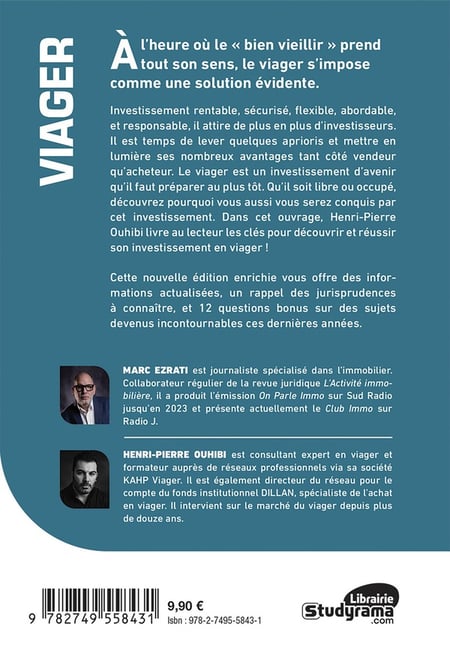 VIAGER

À l'heure où le « bien vieillir » prend tout son sens, le viager s'impose comme une solution évidente.

Investissement rentable, sécurisé, flexible, abordable, et responsable, il attire de plus en plus d'investisseurs. Il est temps de lever quelques aprioris et mettre en lumière ses nombreux avantages tant côté vendeur qu'acheteur. Le viager est un investissement d'avenir qu'il faut préparer au plus tôt. Qu'il soit libre ou occupé, découvrez pourquoi vous aussi vous serez conquis par cet investissement. Dans cet ouvrage, Henri-Pierre Ouhibi livre au lecteur les clés pour découvrir et réussir son investissement en viager !

Cette nouvelle édition enrichie vous offre des informations actualisées, un rappel des jurisprudences à connaître, et 12 questions bonus sur des sujets devenus incontournables ces dernières années.

MARC EZRATI est journaliste spécialisé dans l'immobilier. Collaborateur régulier de la revue juridique L'Activité immobilière, il a produit l'émission On Parle Immo sur Sud Radio jusqu'en 2023 et présente actuellement le Club Immo sur Radio J.

HENRI-PIERRE OUHIBI est consultant expert en viager et formateur auprès de réseaux professionnels via sa société KAHP Viager. Il est également directeur du réseau pour le compte du fonds institutionnel DILLAN, spécialiste de l'achat en viager. Il intervient sur le marché du viager depuis plus de douze ans.

9 782749 558431

9,90 €
Isbn : 978-2-7495-5843-1

Librairie
Studyrama
.com